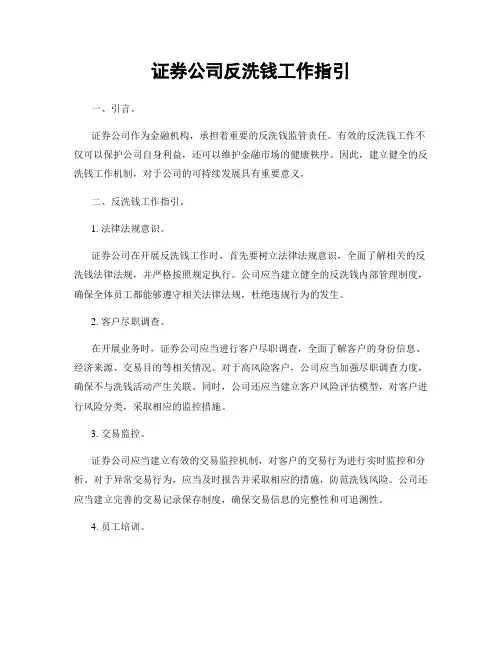 证券公司反洗钱工作指引

一、引言。

证券公司作为金融机构，承担着重要的反洗钱监管责任。有效的反洗钱工作不仅可以保护公司自身利益，还可以维护金融市场的健康秩序。因此，建立健全的反洗钱工作机制，对于公司的可持续发展具有重要意义。

二、反洗钱工作指引。

1. 法律法规意识。

证券公司在开展反洗钱工作时，首先要树立法律法规意识，全面了解相关的反洗钱法律法规，并严格按照规定执行。公司应当建立健全的反洗钱内部管理制度，确保全体员工都能够遵守相关法律法规，杜绝违规行为的发生。

2. 客户尽职调查。

在开展业务时，证券公司应当进行客户尽职调查，全面了解客户的身份信息、经济来源、交易目的等相关情况。对于高风险客户，公司应当加强尽职调查力度，确保不与洗钱活动产生关联。同时，公司还应当建立客户风险评估模型，对客户进行风险分类，采取相应的监控措施。

3. 交易监控。

证券公司应当建立有效的交易监控机制，对客户的交易行为进行实时监控和分析。对于异常交易行为，应当及时报告并采取相应的措施，防范洗钱风险。公司还应当建立完善的交易记录保存制度，确保交易信息的完整性和可追溯性。

4. 员工培训。